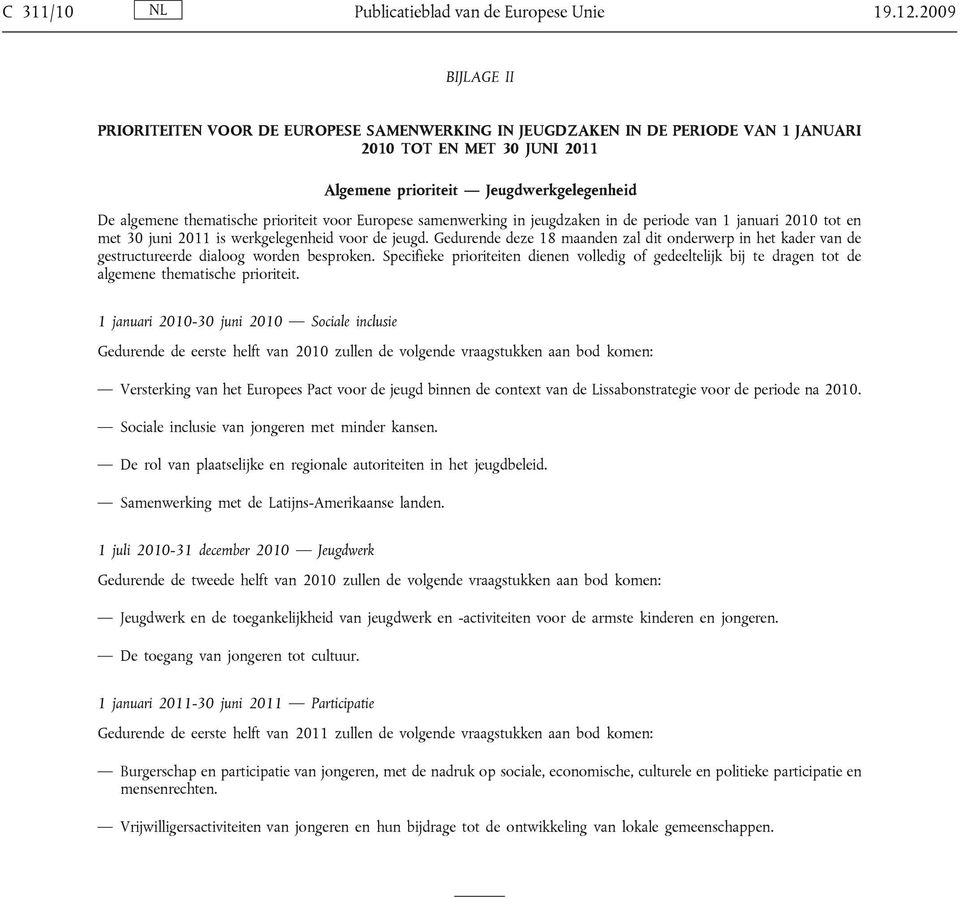 C 311/10 NL Publicatieblad van de Europese Unie 19.12.2009

BIJLAGE II

PRIORITEITEN VOOR DE EUROPESE SAMENWERKING IN JEUGDZAKEN IN DE PERIODE VAN 1 JANUARI 2010 TOT EN MET 30 JUNI 2011

Algemene prioriteit — Jeugdwerkgelegenheid

De algemene thematische prioriteit voor Europese samenwerking in jeugdzaken in de periode van 1 januari 2010 tot en met 30 juni 2011 is werkgelegenheid voor de jeugd. Gedurende deze 18 maanden zal dit onderwerp in het kader van de gestructureerde dialoog worden besproken. Specifieke prioriteiten dienen volledig of gedeeltelijk bij te dragen tot de algemene thematische prioriteit.

1 januari 2010-30 juni 2010 — Sociale inclusie

Gedurende de eerste helft van 2010 zullen de volgende vraagstukken aan bod komen:

— Versterking van het Europees Pact voor de jeugd binnen de context van de Lissabonstrategie voor de periode na 2010.

— Sociale inclusie van jongeren met minder kansen.

— De rol van plaatselijke en regionale autoriteiten in het jeugdbeleid.

— Samenwerking met de Latijns-Amerikaanse landen.

1 juli 2010-31 december 2010 — Jeugdwerk

Gedurende de tweede helft van 2010 zullen de volgende vraagstukken aan bod komen:

— Jeugdwerk en de toegankelijkheid van jeugdwerk en -activiteiten voor de armste kinderen en jongeren.

— De toegang van jongeren tot cultuur.

1 januari 2011-30 juni 2011 — Participatie

Gedurende de eerste helft van 2011 zullen de volgende vraagstukken aan bod komen:

— Burgerschap en participatie van jongeren, met de nadruk op sociale, economische, culturele en politieke participatie en mensenrechten.

— Vrijwilligersactiviteiten van jongeren en hun bijdrage tot de ontwikkeling van lokale gemeenschappen.